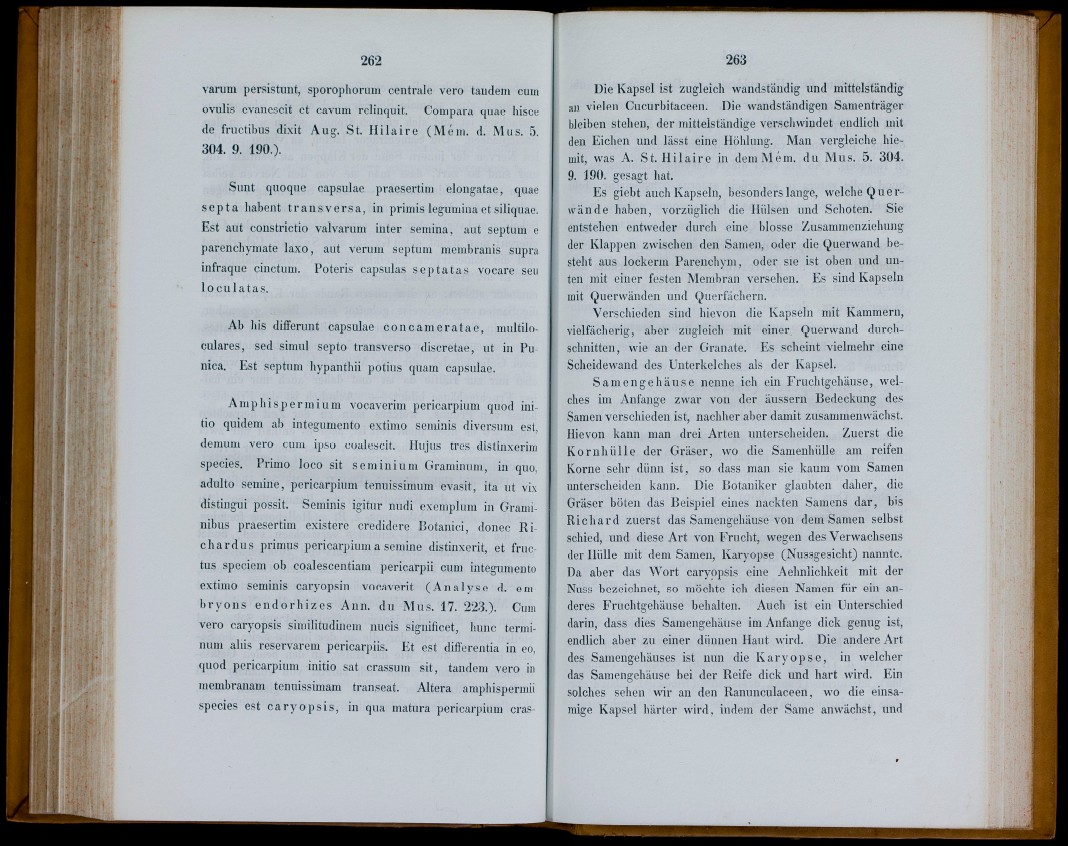 262

varum persistunt, sporophorum centrale vero tandem cum ovulis evanescit et cavum relinquit. Compara quae hisce de fructibus dixit Aug. St. Hilaire (Mém. d. Mus. 5. 304. 9. 190.).

Sunt quoque capsulae praesertim elongatae, quae septa habent transversa, in primis legumina et siliquae. Est aut constrictio valvarum inter semina, aut septum e parenchymate laxo, aut verum septum membranis supra infraque cinctum. Poteris capsulas septatas vocare seu loculatas.

Ab his differunt capsulae concameratae, multiloculares, sed simul septo transverso discretae, ut in Punica. Est septum hypanthii potius quam capsulae.

Amphispermium vocaverim pericarpium quod initio quidem ab integumento extimo seminis diversum est, demum vero cum ipso coalescit. Hujus tres distinxerim species. Primo loco sit seminium Graminum, in quo, adulto semine, pericarpium tenuissimum evasit, ita ut vix distingui possit. Seminis igitur nudi exemplum in Graminibus praesertim existere credidere Botanici, donec Richardus primus pericarpium a semine distinxerit, et fructus speciem ob coalescentiam pericarpii cum integumento extimo seminis caryopsin vocaverit (Analyse d. embryons endorhizes Ann. du Mus. 17. 223.). Cum vero caryopsis similitudinem nucis significet, hunc terminum aliis reservarem pericarpiis. Et est differentia in eo, quod pericarpium initio sat crassum sit, tandem vero in membranam tenuissimam transeat. Altera amphispermii species est caryopsis, in qua matura pericarpium cras-

263

Die Kapsel ist zugleich wandständig und mittelständig an vielen Cucurbitaceen. Die wandständigen Samenträger bleiben stehen, der mittelständige verschwindet endlich mit den Eichen und lässt eine Höhlung. Man vergleiche hiemit, was A. St. Hilaire in dem Mém. du Mus. 5. 304. 9. 190. gesagt hat.

Es giebt auch Kapseln, besonders lange, welche Querwände haben, vorzüglich die Hülsen und Schoten. Sie entstehen entweder durch eine blosse Zusammenziehung der Klappen zwischen den Samen, oder die Querwand besteht aus lockerm Parenchym, oder sie ist oben und unten mit einer festen Membran versehen. Es sind Kapseln mit Querwänden und Querfächern.

Verschieden sind hievon die Kapseln mit Kammern, vielfächerig, aber zugleich mit einer Querwand durchschnitten, wie an der Granate. Es scheint vielmehr eine Scheidewand des Unterkelches als der Kapsel.

Samengehäuse nenne ich ein Fruchtgehäuse, welches im Anfange zwar von der äussern Bedeckung des Samen verschieden ist, nachher aber damit zusammenwächst. Hievon kann man drei Arten unterscheiden. Zuerst die Kornhülle der Gräser, wo die Samenhülle am reifen Korne sehr dünn ist, so dass man sie kaum vom Samen unterscheiden kann. Die Botaniker glaubten daher, die Gräser böten das Beispiel eines nackten Samens dar, bis Richard zuerst das Samengehäuse von dem Samen selbst schied, und diese Art von Frucht, wegen des Verwachsens der Hülle mit dem Samen, Karyopse (Nussgesicht) nannte. Da aber das Wort caryopsis eine Aehnlichkeit mit der Nuss bezeichnet, so möchte ich diesen Namen für ein anderes Fruchtgehäuse behalten. Auch ist ein Unterschied darin, dass dies Samengehäuse im Anfange dick genug ist, endlich aber zu einer dünnen Haut wird. Die andere Art des Samengehäuses ist nun die Karyopse, in welcher das Samengehäuse bei der Reife dick und hart wird. Ein solches sehen wir an den Ranunculaceen, wo die einsamige Kapsel härter wird, indem der Same anwächst, und